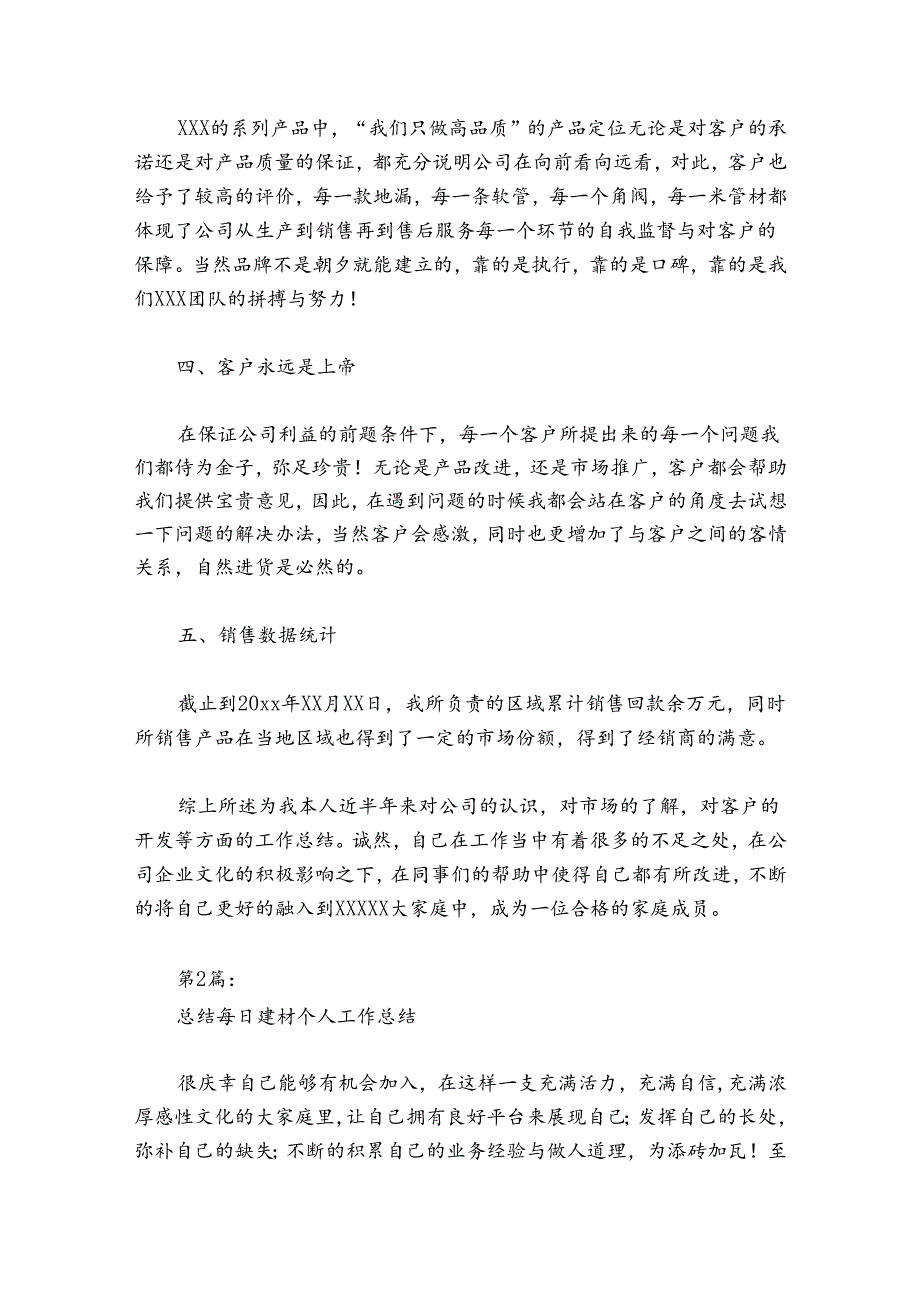 XXX的系列产品中，“我们只做高品质”的产品定位无论是对客户的承诺还是对产品质量的保证，都充分说明公司在向前看向远看，对此，客户也给予了较高的评价，每一款地漏，每一条软管，每一个角阀，每一米管材都体现了公司从生产到销售再到售后服务每一个环节的自我监督与对客户的保障。当然品牌不是朝夕就能建立的，靠的是执行，靠的是口碑，靠的是我们XXX团队的拼搏与努力！

四、客户永远是上帝

在保证公司利益的前题条件下，每一个客户所提出来的每一个问题我们都侍为金子，弥足珍贵！无论是产品改进，还是市场推广，客户都会帮助我们提供宝贵意见，因此，在遇到问题的时候我都会站在客户的角度去试想一下问题的解决办法，当然客户会感激，同时也更增加了与客户之间的客情关系，自然进货是必然的。

五、销售数据统计

截止到20xx年XX月XX日，我所负责的区域累计销售回款余万元，同时所销售产品在当地区域也得到了一定的市场份额，得到了经销商的满意。

综上所述为我本人近半年来对公司的认识，对市场的了解，对客户的开发等方面的工作总结。诚然，自己在工作当中有着很多的不足之处，在公司企业文化的积极影响之下，在同事们的帮助中使得自己都有所改进，不断的将自己更好的融入到XXXXX大家庭中，成为一位合格的家庭成员。

第2篇：
总结每日建材个人工作总结

很庆幸自己能够有机会加入，在这样一支充满活力，充满自信，充满浓厚感性文化的大家庭里，让自己拥有良好平台来展现自己；发挥自己的长处，弥补自己的缺失；不断的积累自己的业务经验与做人道理，为添砖加瓦！至